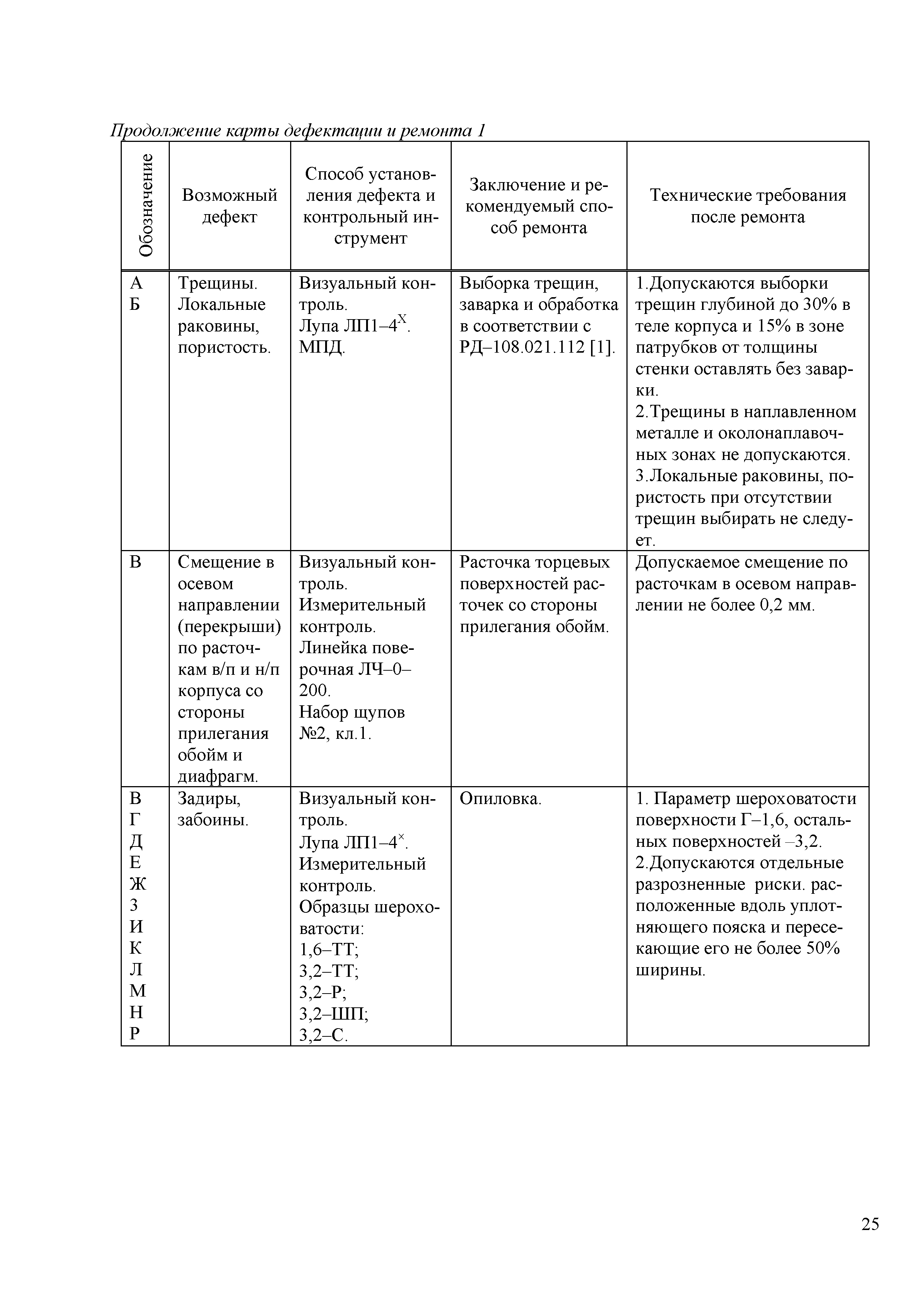 Продолжение карты дефектации и ремонта 1

| Обозначение | Возможный дефект | Способ установления дефекта и контрольный инструмент | Заключение и рекомендуемый способ ремонта | Технические требования после ремонта |
|---|---|---|---|---|
| А Б | Трещины. Локальные раковины, пористость. | Визуальный контроль. Лупа ЛП1–4$^X$. МПД. | Выборка трещин, заварка и обработка в соответствии с РД–108.021.112 [1]. | 1.Допускаются выборки трещин глубиной до 30% в теле корпуса и 15% в зоне патрубков от толщины стенки оставлять без заварки. 2.Трещины в наплавленном металле и околонаплавочных зонах не допускаются. 3.Локальные раковины, пористость при отсутствии трещин выбирать не следует. |
| В | Смещение в осевом направлении (перекрыши) по расточкам в/п и н/п корпуса со стороны прилегания обойм и диафрагм. | Визуальный контроль. Измерительный контроль. Линейка поверочная ЛЧ–0–200. Набор щупов №2, кл.1. | Расточка торцевых поверхностей расточек со стороны прилегания обойм. | Допускаемое смещение по расточкам в осевом направлении не более 0,2 мм. |
| В Г Д Е Ж З И К Л М Н Р | Задиры, забоины. | Визуальный контроль. Лупа ЛП1–4$^×$. Измерительный контроль. Образцы шероховатости: 1,6–ТТ; 3,2–ТТ; 3,2–Р; 3,2–ШП; 3,2–С. | Опиловка. | 1. Параметр шероховатости поверхности Г–1,6, остальных поверхностей –3,2. 2.Допускаются отдельные разрозненные риски. расположенные вдоль уплотняющего пояска и пересекающие его не более 50% ширины. |

25